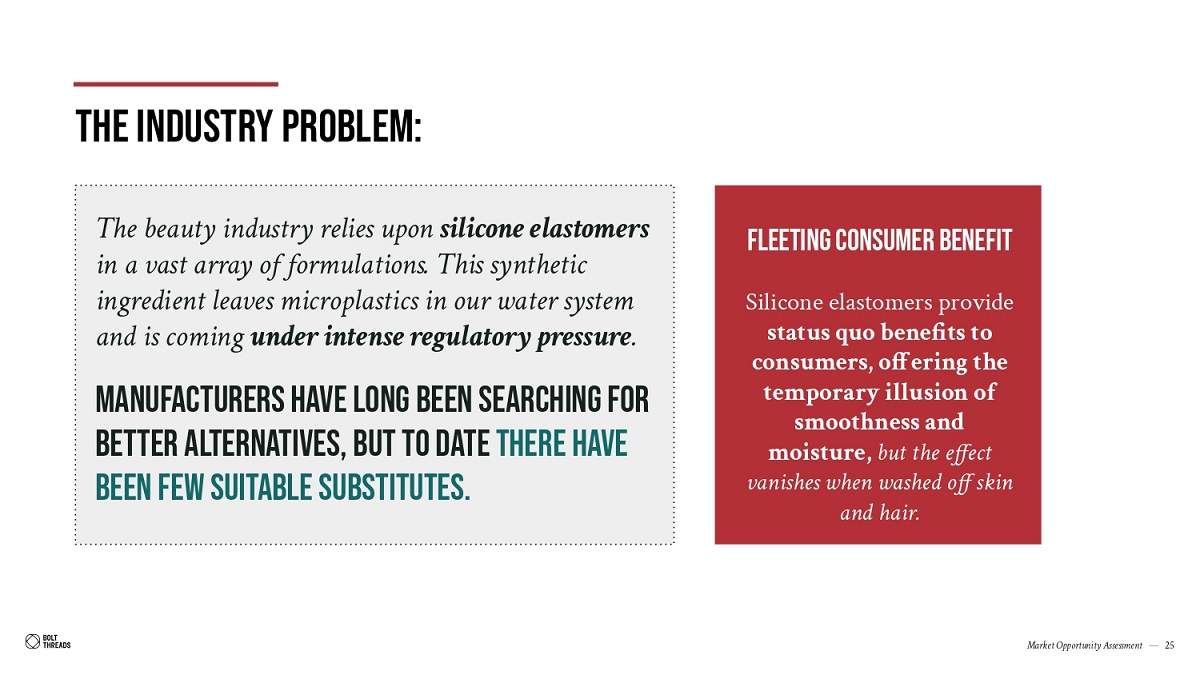 THE INDUSTRY PROBLEM:

The beauty industry relies upon silicone elastomers in a vast array of formulations. This synthetic ingredient leaves microplastics in our water system and is coming under intense regulatory pressure.

MANUFACTURERS HAVE LONG BEEN SEARCHING FOR BETTER ALTERNATIVES, BUT TO DATE THERE HAVE BEEN FEW SUITABLE SUBSTITUTES.

FLEETING CONSUMER BENEFIT

Silicone elastomers provide status quo benefits to consumers, offering the temporary illusion of smoothness and moisture, but the effect vanishes when washed off skin and hair.

BOLT THREADS

Market Opportunity Assessment — 25